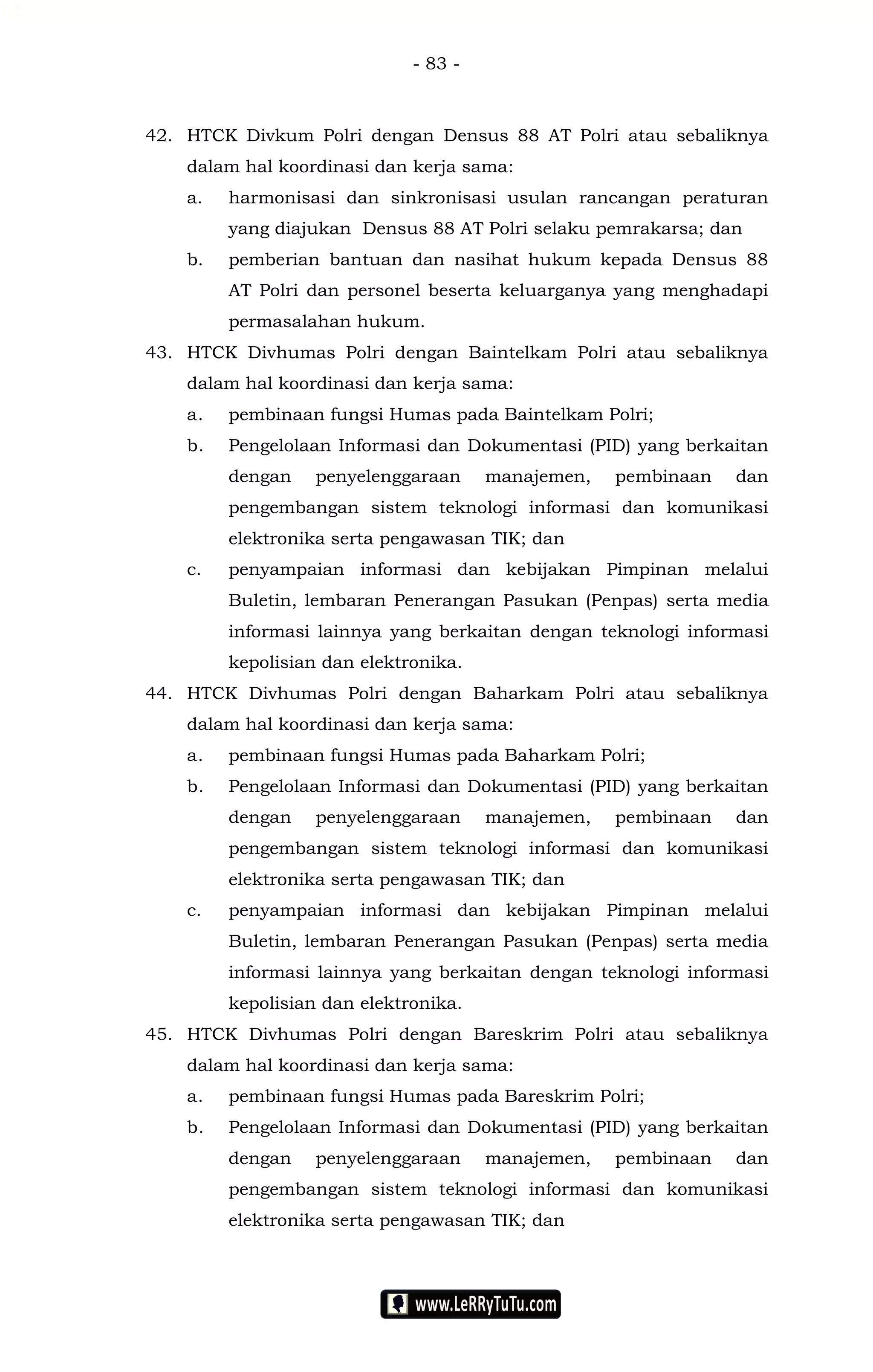 - 83 -

42. HTCK Divkum Polri dengan Densus 88 AT Polri atau sebaliknya dalam hal koordinasi dan kerja sama:

a. harmonisasi dan sinkronisasi usulan rancangan peraturan yang diajukan Densus 88 AT Polri selaku pemrakarsa; dan

b. pemberian bantuan dan nasihat hukum kepada Densus 88 AT Polri dan personel beserta keluarganya yang menghadapi permasalahan hukum.

43. HTCK Divhumas Polri dengan Baintelkam Polri atau sebaliknya dalam hal koordinasi dan kerja sama:

a. pembinaan fungsi Humas pada Baintelkam Polri;

b. Pengelolaan Informasi dan Dokumentasi (PID) yang berkaitan dengan penyelenggaraan manajemen, pembinaan dan pengembangan sistem teknologi informasi dan komunikasi elektronika serta pengawasan TIK; dan

c. penyampaian informasi dan kebijakan Pimpinan melalui Buletin, lembaran Penerangan Pasukan (Penpas) serta media informasi lainnya yang berkaitan dengan teknologi informasi kepolisian dan elektronika.

44. HTCK Divhumas Polri dengan Baharkam Polri atau sebaliknya dalam hal koordinasi dan kerja sama:

a. pembinaan fungsi Humas pada Baharkam Polri;

b. Pengelolaan Informasi dan Dokumentasi (PID) yang berkaitan dengan penyelenggaraan manajemen, pembinaan dan pengembangan sistem teknologi informasi dan komunikasi elektronika serta pengawasan TIK; dan

c. penyampaian informasi dan kebijakan Pimpinan melalui Buletin, lembaran Penerangan Pasukan (Penpas) serta media informasi lainnya yang berkaitan dengan teknologi informasi kepolisian dan elektronika.

45. HTCK Divhumas Polri dengan Bareskrim Polri atau sebaliknya dalam hal koordinasi dan kerja sama:

a. pembinaan fungsi Humas pada Bareskrim Polri;

b. Pengelolaan Informasi dan Dokumentasi (PID) yang berkaitan dengan penyelenggaraan manajemen, pembinaan dan pengembangan sistem teknologi informasi dan komunikasi elektronika serta pengawasan TIK; dan

www.LeRRyTuTu.com